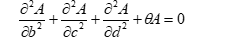 $\frac{\partial^2 A}{\partial b^2} + \frac{\partial^2 A}{\partial c^2} + \frac{\partial^2 A}{\partial d^2} + \theta A = 0$